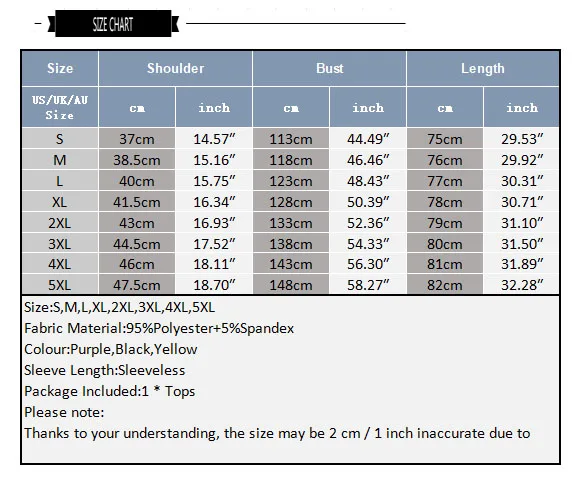 SIZE CHART

| Size | Shoulder | | Bust | | Length | |
|---|---|---|---|---|---|---|
| US/UK/AU Size | cm | inch | cm | inch | cm | inch |
| S | 37cm | 14.57″ | 113cm | 44.49″ | 75cm | 29.53″ |
| M | 38.5cm | 15.16″ | 118cm | 46.46″ | 76cm | 29.92″ |
| L | 40cm | 15.75″ | 123cm | 48.43″ | 77cm | 30.31″ |
| XL | 41.5cm | 16.34″ | 128cm | 50.39″ | 78cm | 30.71″ |
| 2XL | 43cm | 16.93″ | 133cm | 52.36″ | 79cm | 31.10″ |
| 3XL | 44.5cm | 17.52″ | 138cm | 54.33″ | 80cm | 31.50″ |
| 4XL | 46cm | 18.11″ | 143cm | 56.30″ | 81cm | 31.89″ |
| 5XL | 47.5cm | 18.70″ | 148cm | 58.27″ | 82cm | 32.28″ |

Size:S,M,L,XL,2XL,3XL,4XL,5XL
Fabric Material:95%Polyester+5%Spandex
Colour:Purple,Black,Yellow
Sleeve Length:Sleeveless
Package Included:1 * Tops
Please note:
Thanks to your understanding, the size may be 2 cm / 1 inch inaccurate due to